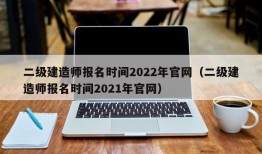 二级建造师报名时间2022年官网（二级建造师报名时间2021年官网）